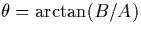 $\theta = \arctan(B/A)$